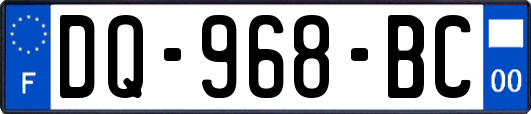 F

DQ-968-BC

00